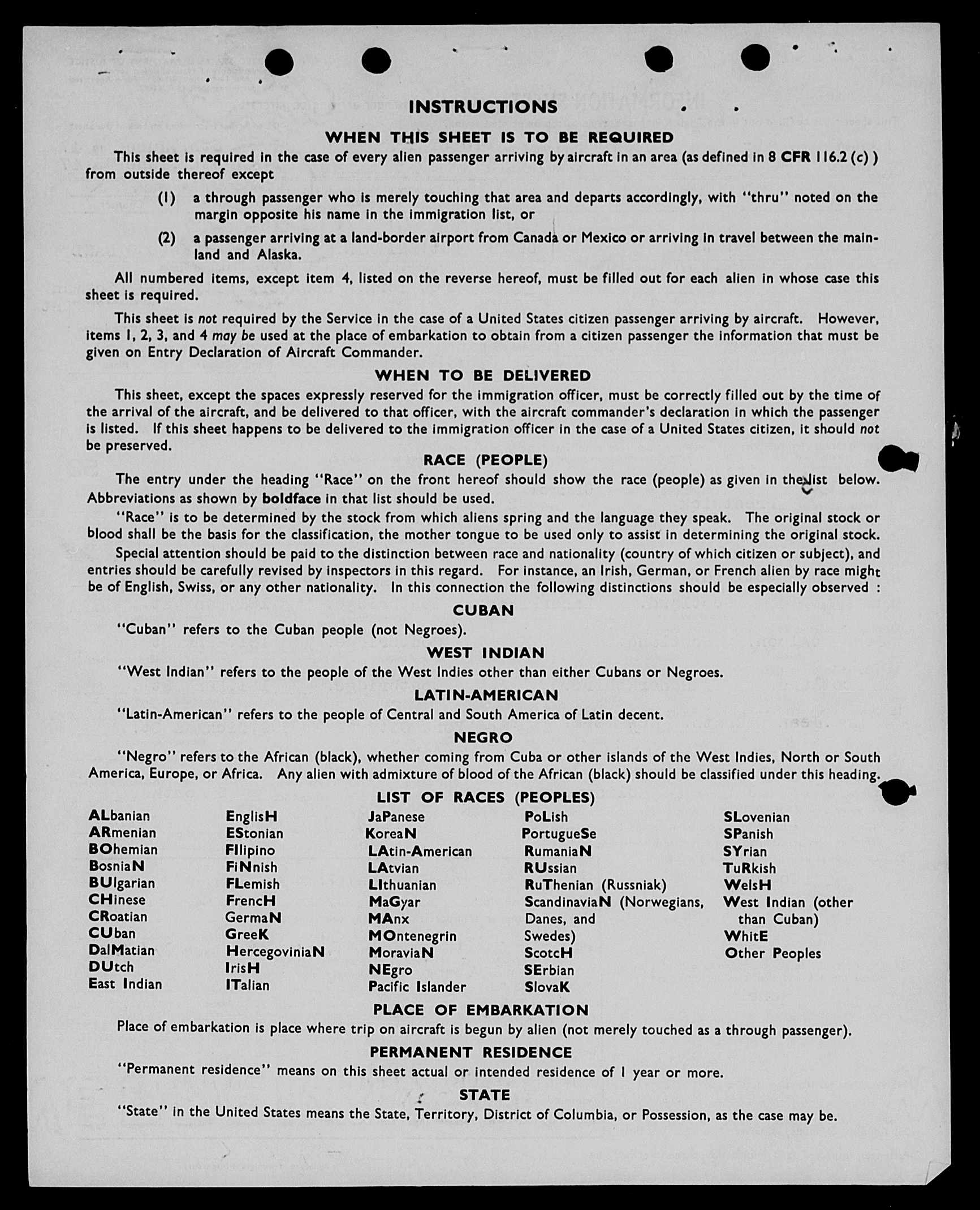 INSTRUCTIONS

WHEN THIS SHEET IS TO BE REQUIRED

This sheet is required in the case of every alien passenger arriving by aircraft in an area (as defined in 8 CFR 116.2 (c) ) from outside thereof except

(1) a through passenger who is merely touching that area and departs accordingly, with "thru" noted on the margin opposite his name in the immigration list, or

(2) a passenger arriving at a land-border airport from Canada or Mexico or arriving in travel between the mainland and Alaska.

All numbered items, except item 4, listed on the reverse hereof, must be filled out for each alien in whose case this sheet is required.

This sheet is not required by the Service in the case of a United States citizen passenger arriving by aircraft. However, items 1, 2, 3, and 4 may be used at the place of embarkation to obtain from a citizen passenger the information that must be given on Entry Declaration of Aircraft Commander.

WHEN TO BE DELIVERED

This sheet, except the spaces expressly reserved for the immigration officer, must be correctly filled out by the time of the arrival of the aircraft, and be delivered to that officer, with the aircraft commander's declaration in which the passenger is listed. If this sheet happens to be delivered to the immigration officer in the case of a United States citizen, it should not be preserved.

RACE (PEOPLE)

The entry under the heading "Race" on the front hereof should show the race (people) as given in the list below. Abbreviations as shown by boldface in that list should be used.

"Race" is to be determined by the stock from which aliens spring and the language they speak. The original stock or blood shall be the basis for the classification, the mother tongue to be used only to assist in determining the original stock.

Special attention should be paid to the distinction between race and nationality (country of which citizen or subject), and entries should be carefully revised by inspectors in this regard. For instance, an Irish, German, or French alien by race might be of English, Swiss, or any other nationality. In this connection the following distinctions should be especially observed :

CUBAN

"Cuban" refers to the Cuban people (not Negroes).

WEST INDIAN

"West Indian" refers to the people of the West Indies other than either Cubans or Negroes.

LATIN-AMERICAN

"Latin-American" refers to the people of Central and South America of Latin decent.

NEGRO

"Negro" refers to the African (black), whether coming from Cuba or other islands of the West Indies, North or South America, Europe, or Africa. Any alien with admixture of blood of the African (black) should be classified under this heading.

LIST OF RACES (PEOPLES)

ALbanian
ARmenian
BOhemian
BosniaN
BUlgarian
CHinese
CRoatian
CUban
DalMatian
DUtch
East Indian

EnglisH
EStonian
FIlipino
FiNnish
FLemish
FrencH
GermaN
GreeK
HercegoviniaN
IrisH
ITalian

JaPanese
KoreaN
LAtin-American
LAtvian
LIthuanian
MaGyar
MAnx
MOntenegrin
MoraviaN
NEgro
Pacific Islander

PoLish
PortugueSe
RumaniaN
RUssian
RuThenian (Russniak)
ScandinaviaN (Norwegians, Danes, and Swedes)
ScotcH
SErbian
SlovaK

SLovenian
SPanish
SYrian
TuRkish
WelsH
West Indian (other than Cuban)
WhitE
Other Peoples

PLACE OF EMBARKATION

Place of embarkation is place where trip on aircraft is begun by alien (not merely touched as a through passenger).

PERMANENT RESIDENCE

"Permanent residence" means on this sheet actual or intended residence of 1 year or more.

STATE

"State" in the United States means the State, Territory, District of Columbia, or Possession, as the case may be.